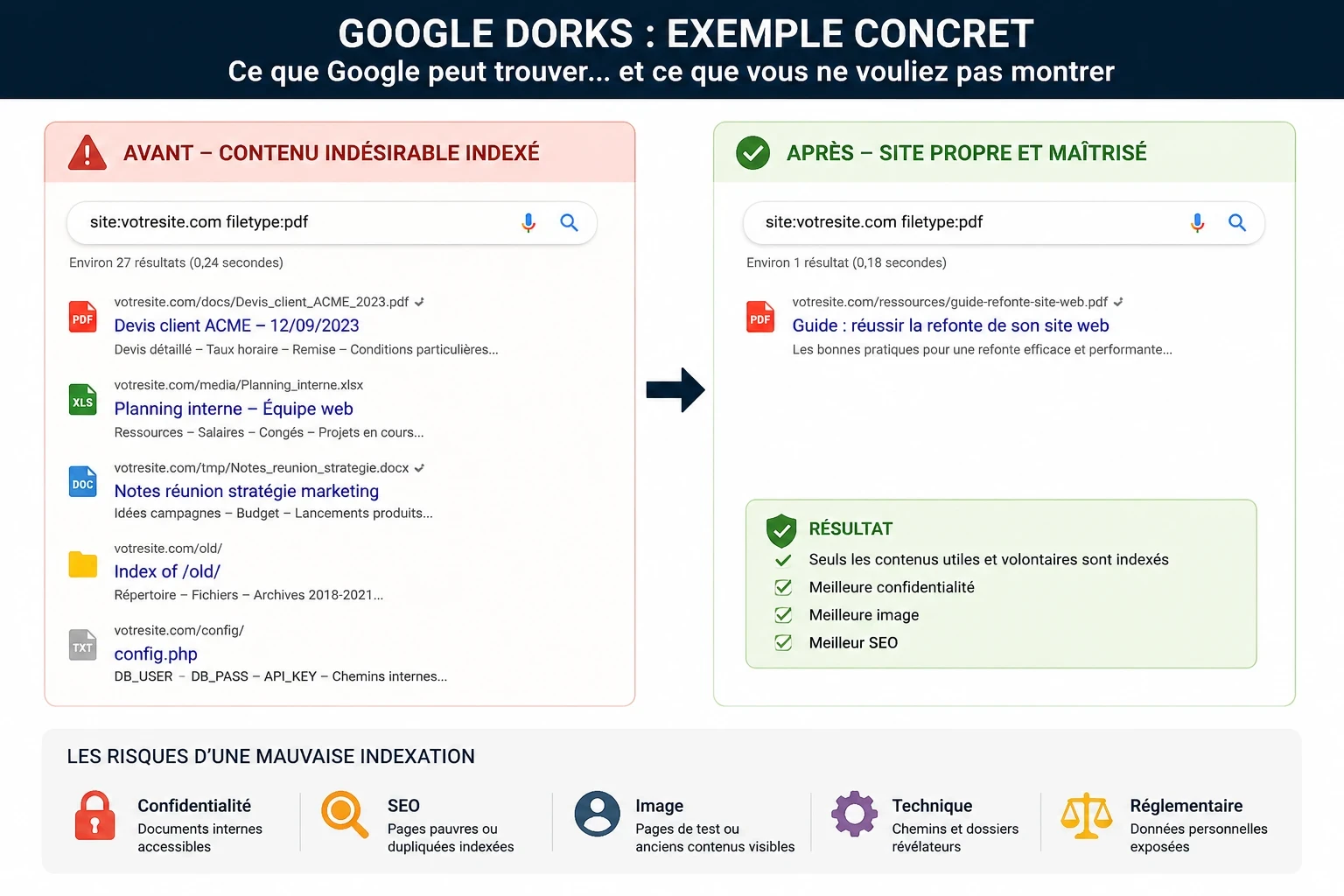 GOOGLE DORKS : EXEMPLE CONCRET
Ce que Google peut trouver... et ce que vous ne vouliez pas montrer

AVANT – CONTENU INDÉSIRABLE INDEXÉ

site:votresite.com filetype:pdf

Environ 27 résultats (0,24 secondes)

PDF
votresite.com/docs/Devis_client_ACME_2023.pdf
Devis client ACME – 12/09/2023
Devis détaillé – Taux horaire – Remise – Conditions particulières...

XLS
votresite.com/media/Planning_interne.xlsx
Planning interne – Équipe web
Ressources – Salaires – Congés – Projets en cours...

DOC
votresite.com/tmp/Notes_reunion_strategie.docx
Notes réunion stratégie marketing
Idées campagnes – Budget – Lancements produits...

votresite.com/old/
Index of /old/
Répertoire – Fichiers – Archives 2018-2021...

TXT
votresite.com/config/
config.php
DB_USER – DB_PASS – API_KEY – Chemins internes...

APRÈS – SITE PROPRE ET MAÎTRISÉ

site:votresite.com filetype:pdf

Environ 1 résultat (0,18 secondes)

PDF
votresite.com/ressources/guide-refonte-site-web.pdf
Guide : réussir la refonte de son site web
Les bonnes pratiques pour une refonte efficace et performante...

RÉSULTAT
Seuls les contenus utiles et volontaires sont indexés
Meilleure confidentialité
Meilleure image
Meilleur SEO

LES RISQUES D'UNE MAUVAISE INDEXATION

Confidentialité
Documents internes accessibles

SEO
Pages pauvres ou dupliquées indexées

Image
Pages de test ou anciens contenus visibles

Technique
Chemins et dossiers révélateurs

Réglementaire
Données personnelles exposées